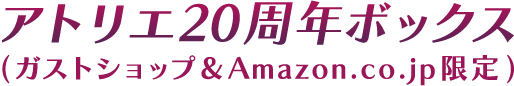 アトリエ20周年ボックス
(ガストショップ＆Amazon.co.jp限定)